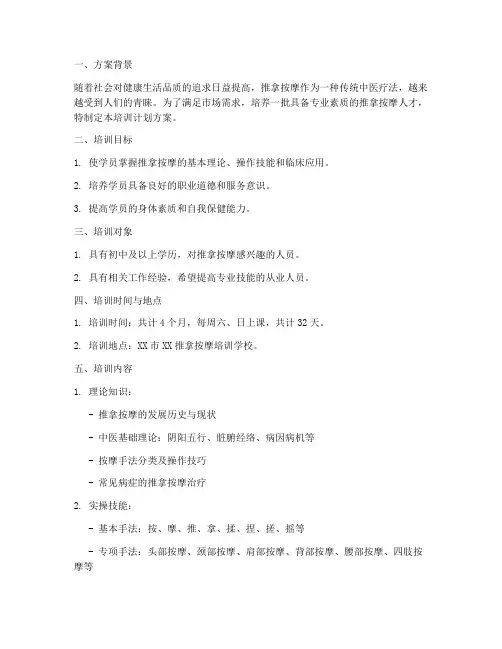 一、方案背景

随着社会对健康生活品质的追求日益提高，推拿按摩作为一种传统中医疗法，越来越受到人们的青睐。为了满足市场需求，培养一批具备专业素质的推拿按摩人才，特制定本培训计划方案。

二、培训目标

1. 使学员掌握推拿按摩的基本理论、操作技能和临床应用。

2. 培养学员具备良好的职业道德和服务意识。

3. 提高学员的身体素质和自我保健能力。

三、培训对象

1. 具有初中及以上学历，对推拿按摩感兴趣的人员。

2. 具有相关工作经验，希望提高专业技能的从业人员。

四、培训时间与地点

1. 培训时间：共计 4 个月，每周六、日上课，共计 32 天。

2. 培训地点：XX 市 XX 推拿按摩培训学校。

五、培训内容

1. 理论知识：

- 推拿按摩的发展历史与现状

- 中医基础理论：阴阳五行、脏腑经络、病因病机等

- 按摩手法分类及操作技巧

- 常见病症的推拿按摩治疗

2. 实操技能：

- 基本手法：按、摩、推、拿、揉、捏、搓、摇等

- 专项手法：头部按摩、颈部按摩、肩部按摩、背部按摩、腰部按摩、四肢按摩等